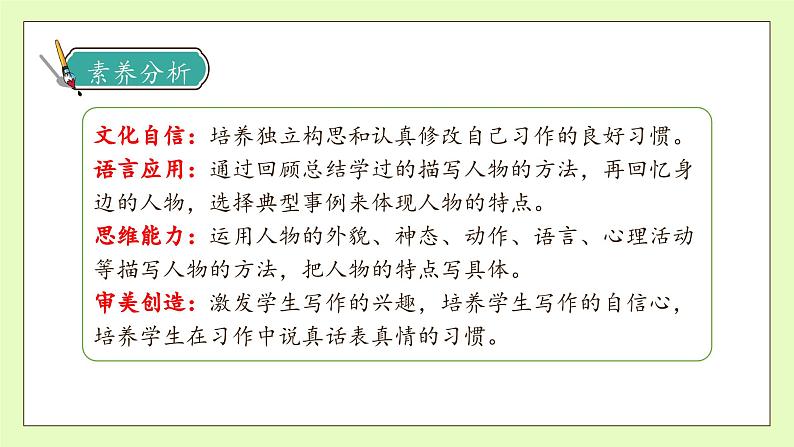 素养分析

文化自信：培养独立构思和认真修改自己习作的良好习惯。
语言应用：通过回顾总结学过的描写人物的方法，再回忆身边的人物，选择典型事例来体现人物的特点。
思维能力：运用人物的外貌、神态、动作、语言、心理活动等描写人物的方法，把人物的特点写具体。
审美创造：激发学生写作的兴趣，培养学生写作的自信心，培养学生在习作中说真话表真情的习惯。